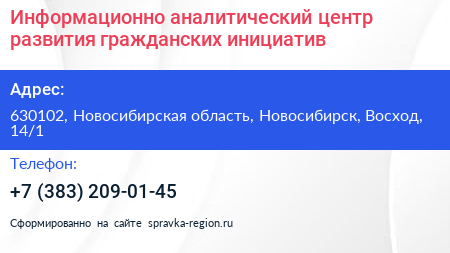 Информационно аналитический центр развития гражданских инициатив

Адрес:

630102, Новосибирская область, Новосибирск, Восход, 14/1

Телефон:

+7 (383) 209-01-45

Сформированно на сайте spravka-region.ru